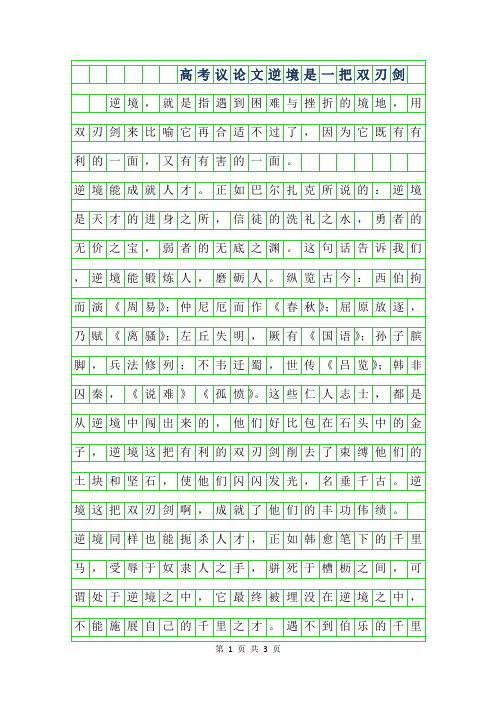 高考议论文逆境是一把双刃剑

逆境，就是指遇到困难与挫折的境地，用双刃剑来比喻它再合适不过了，因为它既有有利的一面，又有有害的一面。

逆境能成就人才。正如巴尔扎克所说的：逆境是天才的进身之所，信徒的洗礼之水，勇者的无价之宝，弱者的无底之渊。这句话告诉我们，逆境能锻炼人，磨砺人。纵览古今：西伯拘而演《周易》；仲尼厄而作《春秋》；屈原放逐，乃赋《离骚》；左丘失明，厥有《国语》；孙子膑脚，兵法修列；不韦迁蜀，世传《吕览》；韩非囚秦，《说难》《孤愤》。这些仁人志士，都是从逆境中闯出来的，他们好比包在石头中的金子，逆境这把有利的双刃剑削去了束缚他们的土块和坚石，使他们闪闪发光，名垂千古。逆境这把双刃剑啊，成就了他们的丰功伟绩。

逆境同样也能扼杀人才，正如韩愈笔下的千里马，受辱于奴隶人之手，骈死于槽枥之间，可谓处于逆境之中，它最终被埋没在逆境之中，不能施展自己的千里之才。遇不到伯乐的千里

第 1 页 共 3 页